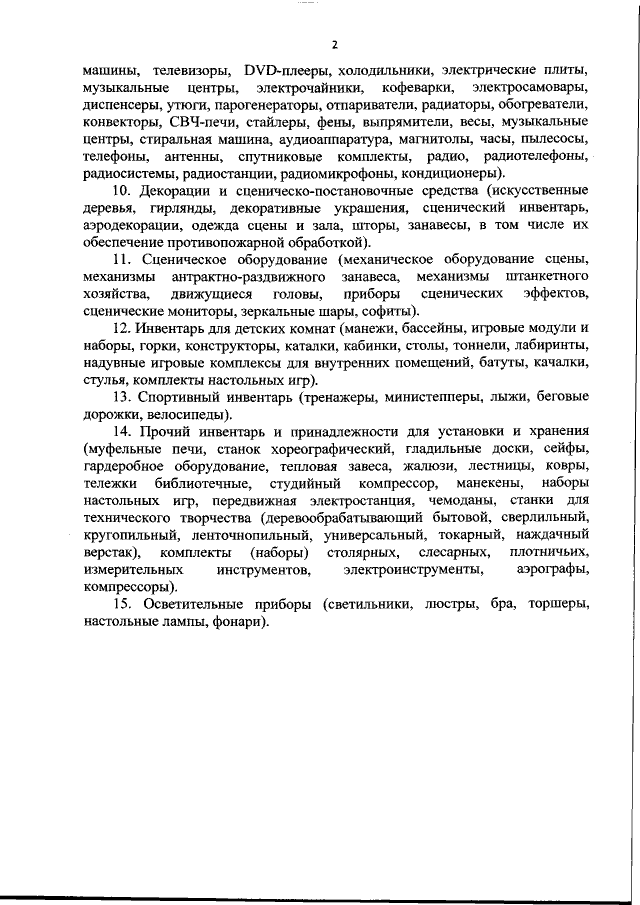 2

машины, телевизоры, DVD-плееры, холодильники, электрические плиты, музыкальные центры, электрочайники, кофеварки, электросамовары, диспенсеры, утюги, парогенераторы, отпариватели, радиаторы, обогреватели, конвекторы, СВЧ-печи, стайлеры, фены, выпрямители, весы, музыкальные центры, стиральная машина, аудиоаппаратура, магнитолы, часы, пылесосы, телефоны, антенны, спутниковые комплекты, радио, радиотелефоны, радиосистемы, радиостанции, радиомикрофоны, кондиционеры).

10. Декорации и сценическо-постановочные средства (искусственные деревья, гирлянды, декоративные украшения, сценический инвентарь, аэродекорации, одежда сцены и зала, шторы, занавесы, в том числе их обеспечение противопожарной обработкой).

11. Сценическое оборудование (механическое оборудование сцены, механизмы антрактно-раздвижного занавеса, механизмы штанкетного хозяйства, движущиеся головы, приборы сценических эффектов, сценические мониторы, зеркальные шары, софиты).

12. Инвентарь для детских комнат (манежи, бассейны, игровые модули и наборы, горки, конструкторы, каталки, кабинки, столы, тоннели, лабиринты, надувные игровые комплексы для внутренних помещений, батуты, качалки, стулья, комплекты настольных игр).

13. Спортивный инвентарь (тренажеры, министепперы, лыжи, беговые дорожки, велосипеды).

14. Прочий инвентарь и принадлежности для установки и хранения (муфельные печи, станок хореографический, гладильные доски, сейфы, гардеробное оборудование, тепловая завеса, жалюзи, лестницы, ковры, тележки библиотечные, студийный компрессор, манекены, наборы настольных игр, передвижная электростанция, чемоданы, станки для технического творчества (деревообрабатывающий бытовой, сверлильный, кругопильный, ленточнопильный, универсальный, токарный, наждачный верстак), комплекты (наборы) столярных, слесарных, плотничьих, измерительных инструментов, электроинструменты, аэрографы, компрессоры).

15. Осветительные приборы (светильники, люстры, бра, торшеры, настольные лампы, фонари).